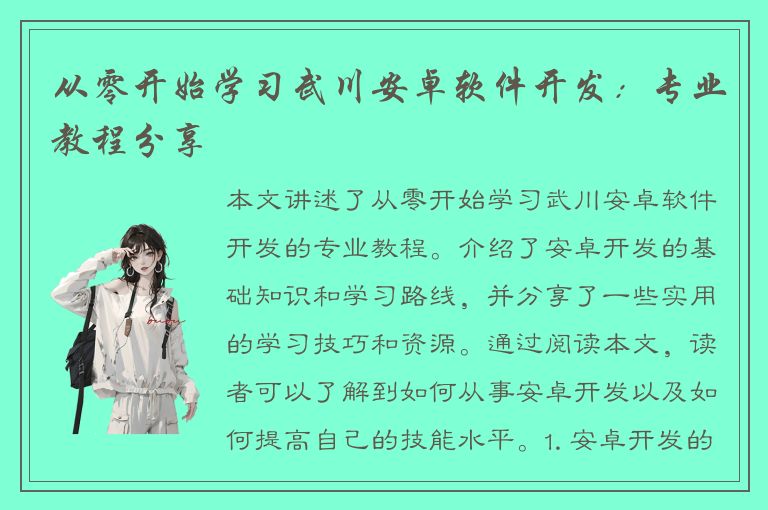 从零开始学习武川安卓软件开发：专业教程分享

本文讲述了从零开始学习武川安卓软件开发的专业教程。介绍了安卓开发的基础知识和学习路线，并分享了一些实用的学习技巧和资源。通过阅读本文，读者可以了解到如何从事安卓开发以及如何提高自己的技能水平。1. 安卓开发的